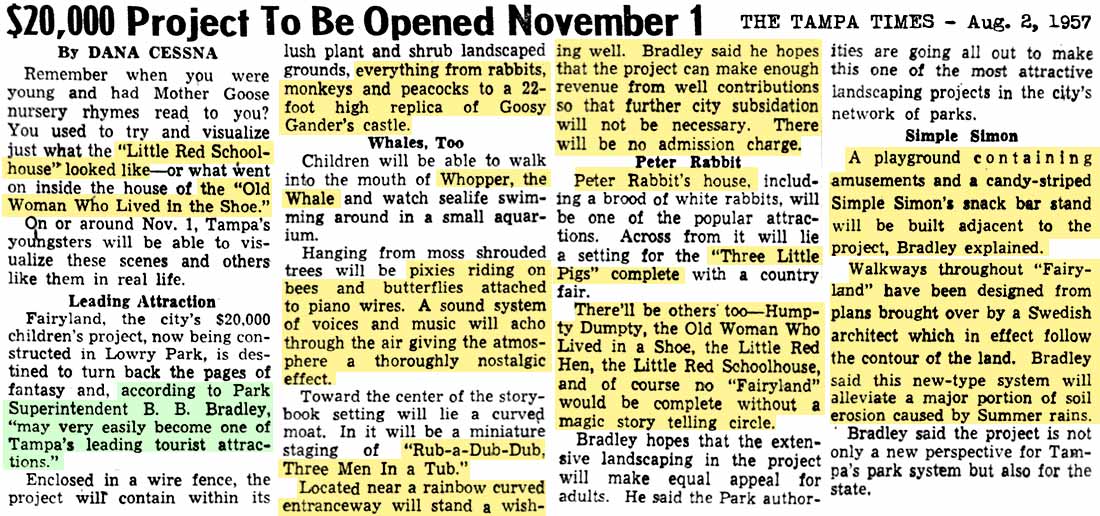 $20,000 Project To Be Opened November 1

THE TAMPA TIMES - Aug. 2, 1957

By DANA CESSNA

Remember when you were young and had Mother Goose nursery rhymes read to you? You used to try and visualize just what the "Little Red Schoolhouse" looked like—or what went on inside the house of the "Old Woman Who Lived in the Shoe."

On or around Nov. 1, Tampa's youngsters will be able to visualize these scenes and others like them in real life.

Leading Attraction

Fairyland, the city's $20,000 children's project, now being constructed in Lowry Park, is destined to turn back the pages of fantasy and, according to Park Superintendent B. B. Bradley, "may very easily become one of Tampa's leading tourist attractions."

Enclosed in a wire fence, the project will contain within its lush plant and shrub landscaped grounds, everything from rabbits, monkeys and peacocks to a 22-foot high replica of Goosy Gander's castle.

Whales, Too

Children will be able to walk into the mouth of Whopper, the Whale and watch sealife swimming around in a small aquarium.

Hanging from moss shrouded trees will be pixies riding on bees and butterflies attached to piano wires. A sound system of voices and music will acho through the air giving the atmosphere a thoroughly nostalgic effect.

Toward the center of the storybook setting will lie a curved moat. In it will be a miniature staging of "Rub-a-Dub-Dub, Three Men In a Tub."

Located near a rainbow curved entranceway will stand a wishing well. Bradley said he hopes that the project can make enough revenue from well contributions so that further city subsidation will not be necessary. There will be no admission charge.

Peter Rabbit

Peter Rabbit's house, including a brood of white rabbits, will be one of the popular attractions. Across from it will lie a setting for the "Three Little Pigs" complete with a country fair.

There'll be others too—Humpty Dumpty, the Old Woman Who Lived in a Shoe, the Little Red Hen, the Little Red Schoolhouse, and of course no "Fairyland" would be complete without a magic story telling circle.

Bradley hopes that the extensive landscaping in the project will make equal appeal for adults. He said the Park authorities are going all out to make this one of the most attractive landscaping projects in the city's network of parks.

Simple Simon

A playground containing amusements and a candy-striped Simple Simon's snack bar stand will be built adjacent to the project, Bradley explained.

Walkways throughout "Fairyland" have been designed from plans brought over by a Swedish architect which in effect follow the contour of the land. Bradley said this new-type system will alleviate a major portion of soil erosion caused by Summer rains.

Bradley said the project is not only a new perspective for Tampa's park system but also for the state.